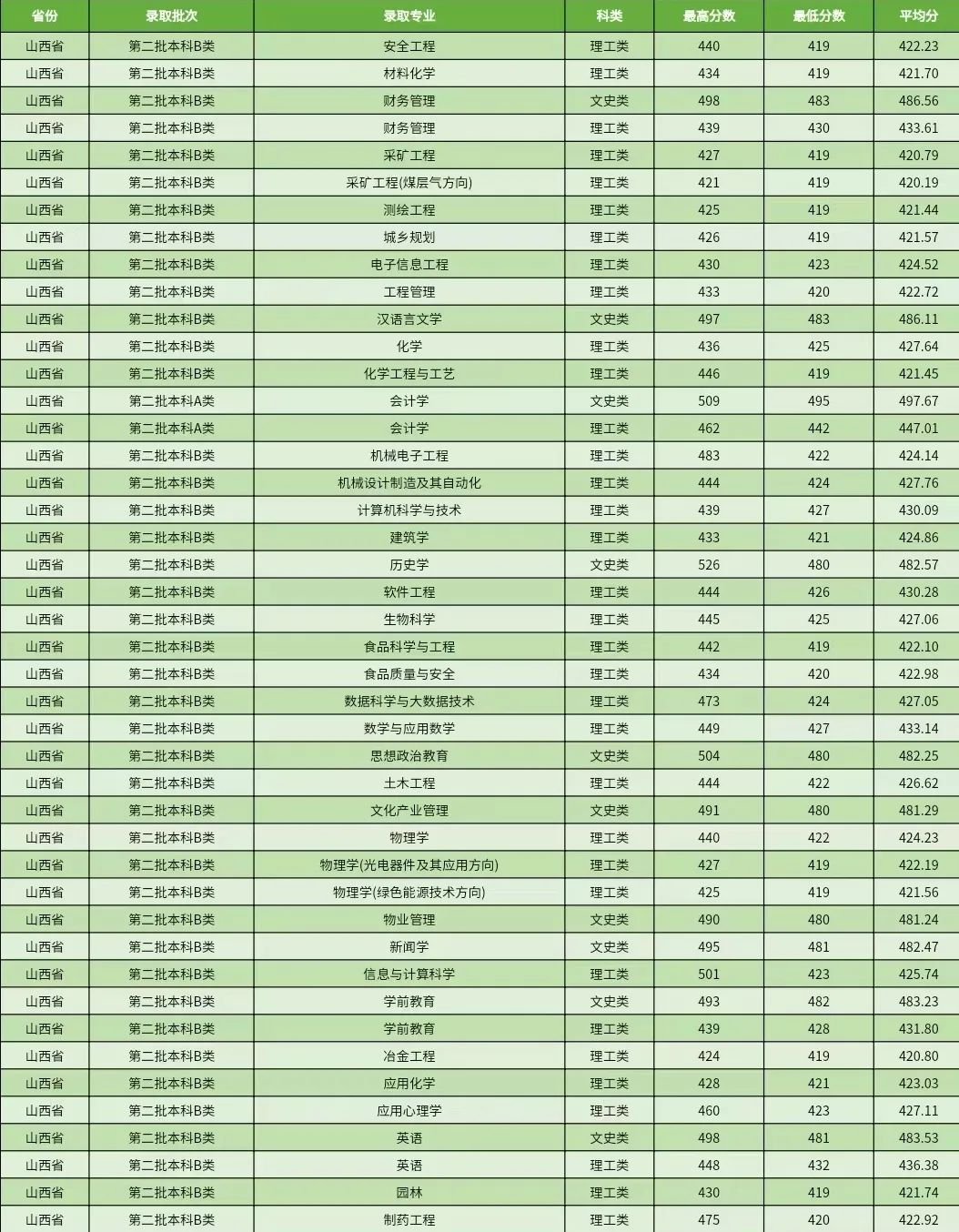 | 省份 | 录取批次 | 录取专业 | 科类 | 最高分数 | 最低分数 | 平均分 |
|---|---|---|---|---|---|---|
| 山西省 | 第二批本科B类 | 安全工程 | 理工类 | 440 | 419 | 422.23 |
| 山西省 | 第二批本科B类 | 材料化学 | 理工类 | 434 | 419 | 421.70 |
| 山西省 | 第二批本科B类 | 财务管理 | 文史类 | 498 | 483 | 486.56 |
| 山西省 | 第二批本科B类 | 财务管理 | 理工类 | 439 | 430 | 433.61 |
| 山西省 | 第二批本科B类 | 采矿工程 | 理工类 | 427 | 419 | 420.79 |
| 山西省 | 第二批本科B类 | 采矿工程(煤层气方向) | 理工类 | 421 | 419 | 420.19 |
| 山西省 | 第二批本科B类 | 测绘工程 | 理工类 | 425 | 419 | 421.44 |
| 山西省 | 第二批本科B类 | 城乡规划 | 理工类 | 426 | 419 | 421.57 |
| 山西省 | 第二批本科B类 | 电子信息工程 | 理工类 | 430 | 423 | 424.52 |
| 山西省 | 第二批本科B类 | 工程管理 | 理工类 | 433 | 420 | 422.72 |
| 山西省 | 第二批本科B类 | 汉语言文学 | 文史类 | 497 | 483 | 486.11 |
| 山西省 | 第二批本科B类 | 化学 | 理工类 | 436 | 425 | 427.64 |
| 山西省 | 第二批本科B类 | 化学工程与工艺 | 理工类 | 446 | 419 | 421.45 |
| 山西省 | 第二批本科A类 | 会计学 | 文史类 | 509 | 495 | 497.67 |
| 山西省 | 第二批本科A类 | 会计学 | 理工类 | 462 | 442 | 447.01 |
| 山西省 | 第二批本科B类 | 机械电子工程 | 理工类 | 483 | 422 | 424.14 |
| 山西省 | 第二批本科B类 | 机械设计制造及其自动化 | 理工类 | 444 | 424 | 427.76 |
| 山西省 | 第二批本科B类 | 计算机科学与技术 | 理工类 | 439 | 427 | 430.09 |
| 山西省 | 第二批本科B类 | 建筑学 | 理工类 | 433 | 421 | 424.86 |
| 山西省 | 第二批本科B类 | 历史学 | 文史类 | 526 | 480 | 482.57 |
| 山西省 | 第二批本科B类 | 软件工程 | 理工类 | 444 | 426 | 430.28 |
| 山西省 | 第二批本科B类 | 生物科学 | 理工类 | 445 | 425 | 427.06 |
| 山西省 | 第二批本科B类 | 食品科学与工程 | 理工类 | 442 | 419 | 422.10 |
| 山西省 | 第二批本科B类 | 食品质量与安全 | 理工类 | 434 | 420 | 422.98 |
| 山西省 | 第二批本科B类 | 数据科学与大数据技术 | 理工类 | 473 | 424 | 427.05 |
| 山西省 | 第二批本科B类 | 数学与应用数学 | 理工类 | 449 | 427 | 433.14 |
| 山西省 | 第二批本科B类 | 思想政治教育 | 文史类 | 504 | 480 | 482.25 |
| 山西省 | 第二批本科B类 | 土木工程 | 理工类 | 444 | 422 | 426.62 |
| 山西省 | 第二批本科B类 | 文化产业管理 | 文史类 | 491 | 480 | 481.29 |
| 山西省 | 第二批本科B类 | 物理学 | 理工类 | 440 | 422 | 424.23 |
| 山西省 | 第二批本科B类 | 物理学(光电器件及其应用方向) | 理工类 | 427 | 419 | 422.19 |
| 山西省 | 第二批本科B类 | 物理学(绿色能源技术方向) | 理工类 | 425 | 419 | 421.56 |
| 山西省 | 第二批本科B类 | 物业管理 | 文史类 | 490 | 480 | 481.24 |
| 山西省 | 第二批本科B类 | 新闻学 | 文史类 | 495 | 481 | 482.47 |
| 山西省 | 第二批本科B类 | 信息与计算科学 | 理工类 | 501 | 423 | 425.74 |
| 山西省 | 第二批本科B类 | 学前教育 | 文史类 | 493 | 482 | 483.23 |
| 山西省 | 第二批本科B类 | 学前教育 | 理工类 | 439 | 428 | 431.80 |
| 山西省 | 第二批本科B类 | 冶金工程 | 理工类 | 424 | 419 | 420.80 |
| 山西省 | 第二批本科B类 | 应用化学 | 理工类 | 428 | 421 | 423.03 |
| 山西省 | 第二批本科B类 | 应用心理学 | 理工类 | 460 | 423 | 427.11 |
| 山西省 | 第二批本科B类 | 英语 | 文史类 | 498 | 481 | 483.53 |
| 山西省 | 第二批本科B类 | 英语 | 理工类 | 448 | 432 | 436.38 |
| 山西省 | 第二批本科B类 | 园林 | 理工类 | 430 | 419 | 421.74 |
| 山西省 | 第二批本科B类 | 制药工程 | 理工类 | 475 | 420 | 422.92 |